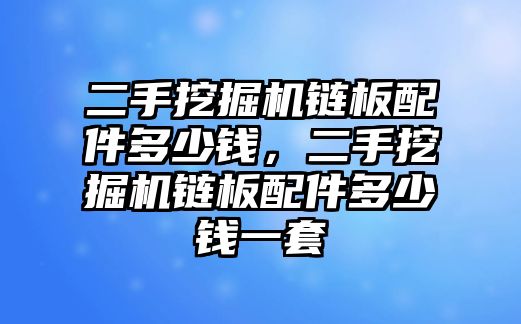 二手挖掘机链板配件多少钱，二手挖掘机链板配件多少钱一套